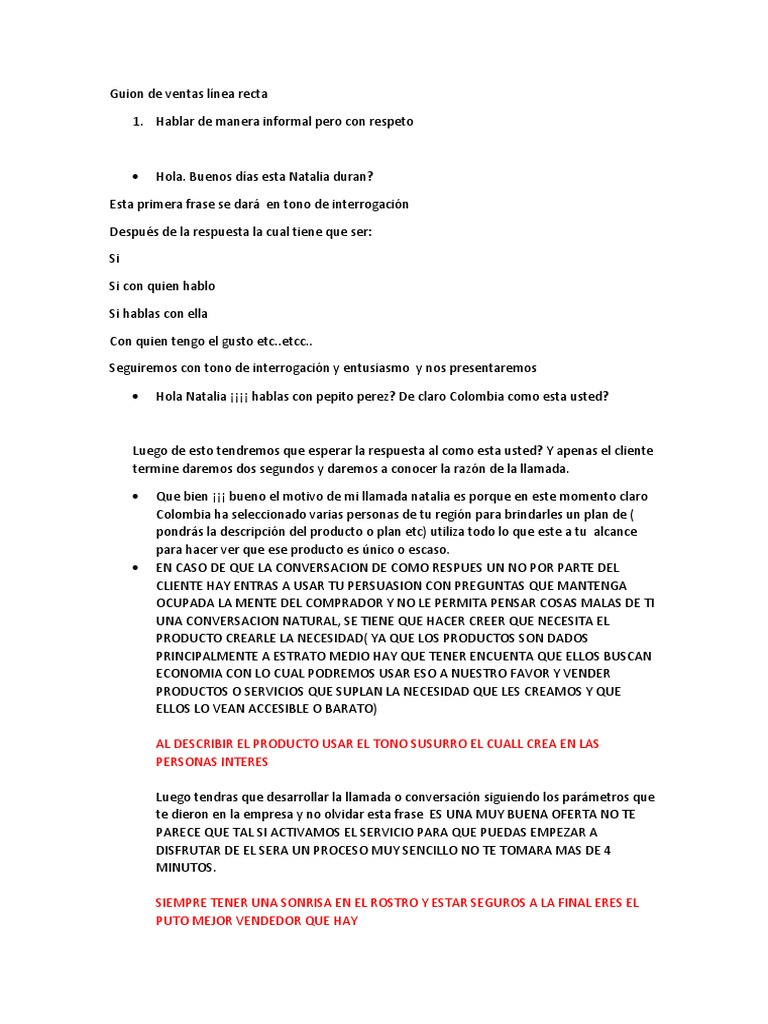 Guion de ventas línea recta

1. Hablar de manera informal pero con respeto

• Hola. Buenos días esta Natalia duran?

Esta primera frase se dará en tono de interrogación

Después de la respuesta la cual tiene que ser:

Si

Si con quien hablo

Si hablas con ella

Con quien tengo el gusto etc..etcc..

Seguiremos con tono de interrogación y entusiasmo y nos presentaremos

• Hola Natalia ¡¡¡¡ hablas con pepito perez? De claro Colombia como esta usted?

Luego de esto tendremos que esperar la respuesta al como esta usted? Y apenas el cliente termine daremos dos segundos y daremos a conocer la razón de la llamada.

• Que bien ¡¡¡ bueno el motivo de mi llamada natalia es porque en este momento claro Colombia ha seleccionado varias personas de tu región para brindarles un plan de ( pondrás la descripción del producto o plan etc) utiliza todo lo que este a tu alcance para hacer ver que ese producto es único o escaso.

• EN CASO DE QUE LA CONVERSACION DE COMO RESPUES UN NO POR PARTE DEL CLIENTE HAY ENTRAS A USAR TU PERSUASION CON PREGUNTAS QUE MANTENGA OCUPADA LA MENTE DEL COMPRADOR Y NO LE PERMITA PENSAR COSAS MALAS DE TI UNA CONVERSACION NATURAL, SE TIENE QUE HACER CREER QUE NECESITA EL PRODUCTO CREARLE LA NECESIDAD( YA QUE LOS PRODUCTOS SON DADOS PRINCIPALMENTE A ESTRATO MEDIO HAY QUE TENER ENCUENTA QUE ELLOS BUSCAN ECONOMIA CON LO CUAL PODREMOS USAR ESO A NUESTRO FAVOR Y VENDER PRODUCTOS O SERVICIOS QUE SUPLAN LA NECESIDAD QUE LES CREAMOS Y QUE ELLOS LO VEAN ACCESIBLE O BARATO)

AL DESCRIBIR EL PRODUCTO USAR EL TONO SUSURRO EL CUALL CREA EN LAS PERSONAS INTERES

Luego tendras que desarrollar la llamada o conversación siguiendo los parámetros que te dieron en la empresa y no olvidar esta frase ES UNA MUY BUENA OFERTA NO TE PARECE QUE TAL SI ACTIVAMOS EL SERVICIO PARA QUE PUEDAS EMPEZAR A DISFRUTAR DE EL SERA UN PROCESO MUY SENCILLO NO TE TOMARA MAS DE 4 MINUTOS.

SIEMPRE TENER UNA SONRISA EN EL ROSTRO Y ESTAR SEGUROS A LA FINAL ERES EL PUTO MEJOR VENDEDOR QUE HAY